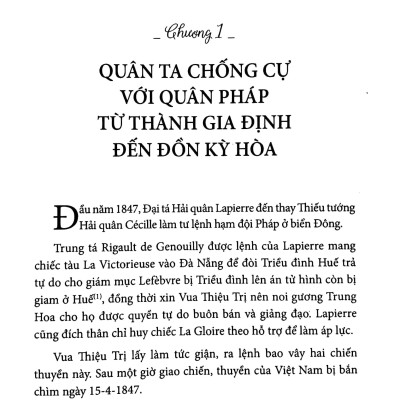 _ Chương 1 _

QUÂN TA CHỐNG CỰ VỚI QUÂN PHÁP TỪ THÀNH GIA ĐỊNH ĐẾN ĐỒN KỲ HÒA

Đầu năm 1847, Đại tá Hải quân Lapierre đến thay Thiếu tướng Hải quân Cécille làm tư lệnh hạm đội Pháp ở biển Đông.

Trung tá Rigault de Genouilly được lệnh của Lapierre mang chiếc tàu La Victorieuse vào Đà Nẵng để đòi Triều đình Huế trả tự do cho giám mục Lefèbvre bị Triều đình lên án tử hình còn bị giam ở Huế$^{(1)}$, đồng thời xin Vua Thiệu Trị nên noi gương Trung Hoa cho họ được quyền tự do buôn bán và giảng đạo. Lapierre cũng đích thân chỉ huy chiếc La Gloire theo hỗ trợ để làm áp lực.

Vua Thiệu Trị lấy làm tức giận, ra lệnh bao vây hai chiến thuyền này. Sau một giờ giao chiến, thuyền của Việt Nam bị bắn chìm ngày 15-4-1847.